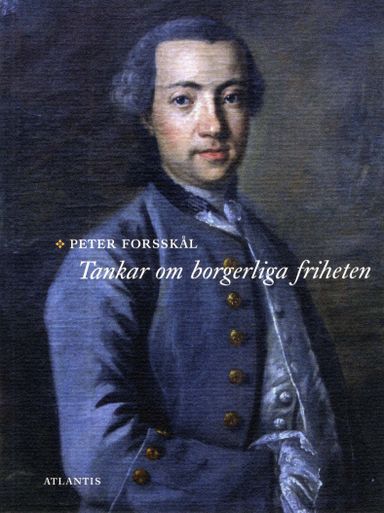 PETER FORSSKÅL
Tankar om borgerliga friheten

ATLANTIS